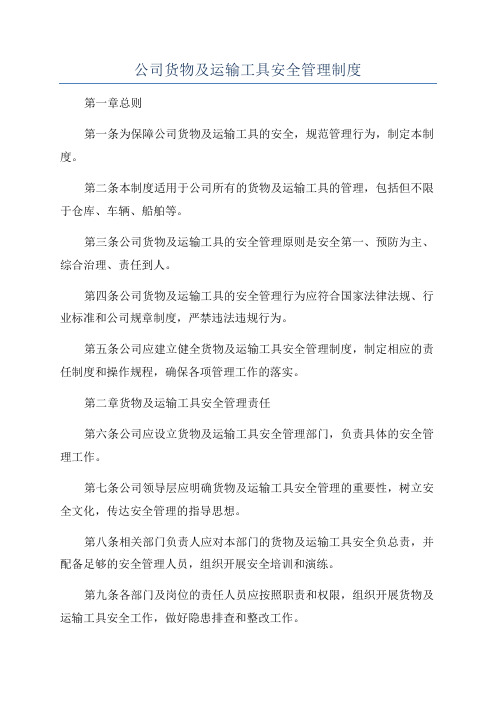 公司货物及运输工具安全管理制度

第一章总则

第一条为保障公司货物及运输工具的安全，规范管理行为，制定本制度。

第二条本制度适用于公司所有的货物及运输工具的管理，包括但不限于仓库、车辆、船舶等。

第三条公司货物及运输工具的安全管理原则是安全第一、预防为主、综合治理、责任到人。

第四条公司货物及运输工具的安全管理行为应符合国家法律法规、行业标准和公司规章制度，严禁违法违规行为。

第五条公司应建立健全货物及运输工具安全管理制度，制定相应的责任制度和操作规程，确保各项管理工作的落实。

第二章货物及运输工具安全管理责任

第六条公司应设立货物及运输工具安全管理部门，负责具体的安全管理工作。

第七条公司领导层应明确货物及运输工具安全管理的重要性，树立安全文化，传达安全管理的指导思想。

第八条相关部门负责人应对本部门的货物及运输工具安全负总责，并配备足够的安全管理人员，组织开展安全培训和演练。

第九条各部门及岗位的责任人员应按照职责和权限，组织开展货物及运输工具安全工作，做好隐患排查和整改工作。